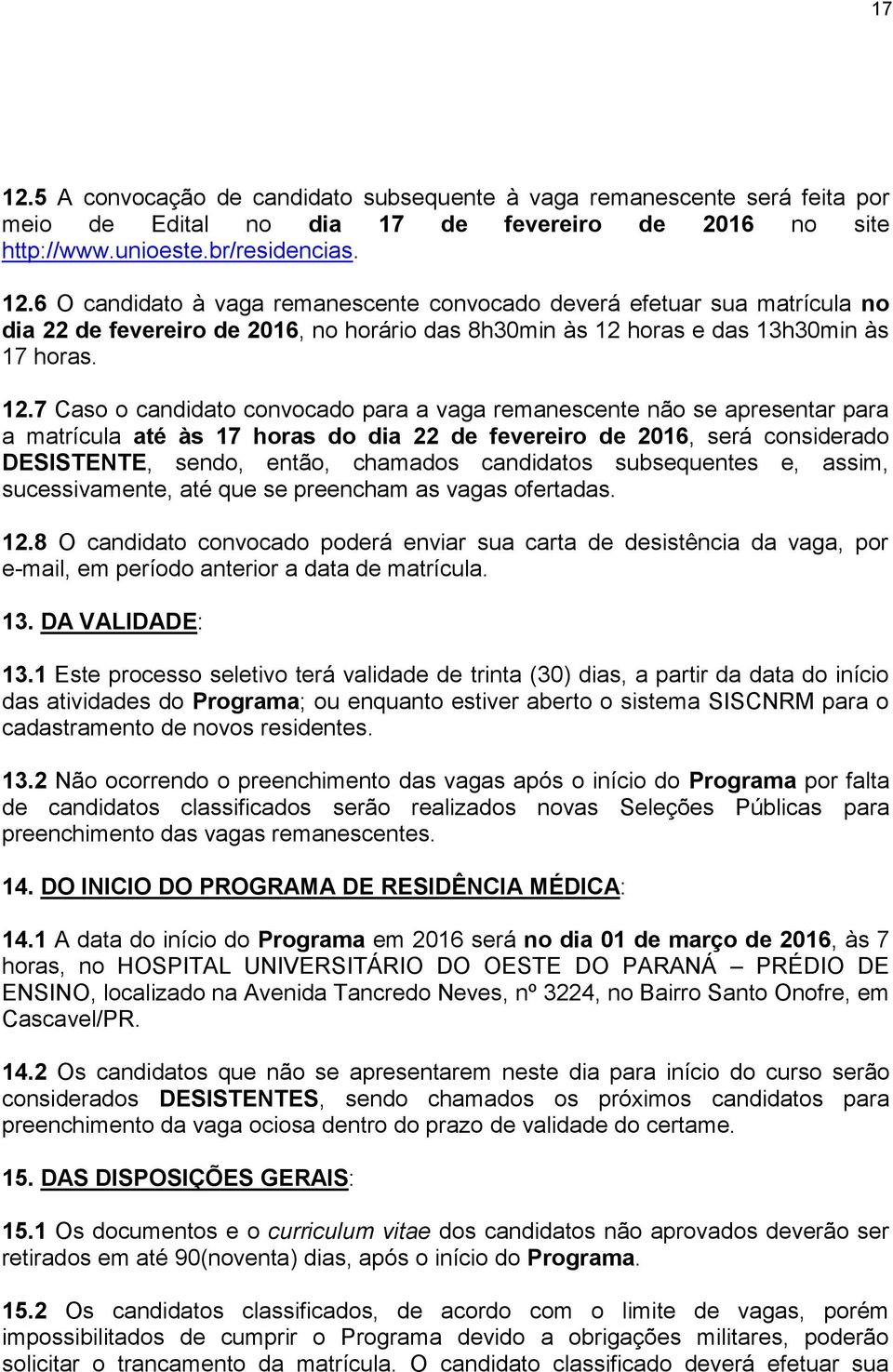 17

12.5 A convocação de candidato subsequente à vaga remanescente será feita por meio de Edital no dia 17 de fevereiro de 2016 no site http://www.unioeste.br/residencias.

12.6 O candidato à vaga remanescente convocado deverá efetuar sua matrícula no dia 22 de fevereiro de 2016, no horário das 8h30min às 12 horas e das 13h30min às 17 horas.

12.7 Caso o candidato convocado para a vaga remanescente não se apresentar para a matrícula até às 17 horas do dia 22 de fevereiro de 2016, será considerado DESISTENTE, sendo, então, chamados candidatos subsequentes e, assim, sucessivamente, até que se preencham as vagas ofertadas.

12.8 O candidato convocado poderá enviar sua carta de desistência da vaga, por e-mail, em período anterior a data de matrícula.

13. DA VALIDADE:

13.1 Este processo seletivo terá validade de trinta (30) dias, a partir da data do início das atividades do Programa; ou enquanto estiver aberto o sistema SISCNRM para o cadastramento de novos residentes.

13.2 Não ocorrendo o preenchimento das vagas após o início do Programa por falta de candidatos classificados serão realizados novas Seleções Públicas para preenchimento das vagas remanescentes.

14. DO INICIO DO PROGRAMA DE RESIDÊNCIA MÉDICA:

14.1 A data do início do Programa em 2016 será no dia 01 de março de 2016, às 7 horas, no HOSPITAL UNIVERSITÁRIO DO OESTE DO PARANÁ – PRÉDIO DE ENSINO, localizado na Avenida Tancredo Neves, nº 3224, no Bairro Santo Onofre, em Cascavel/PR.

14.2 Os candidatos que não se apresentarem neste dia para início do curso serão considerados DESISTENTES, sendo chamados os próximos candidatos para preenchimento da vaga ociosa dentro do prazo de validade do certame.

15. DAS DISPOSIÇÕES GERAIS:

15.1 Os documentos e o curriculum vitae dos candidatos não aprovados deverão ser retirados em até 90(noventa) dias, após o início do Programa.

15.2 Os candidatos classificados, de acordo com o limite de vagas, porém impossibilitados de cumprir o Programa devido a obrigações militares, poderão solicitar o trancamento da matrícula. O candidato classificado deverá efetuar sua